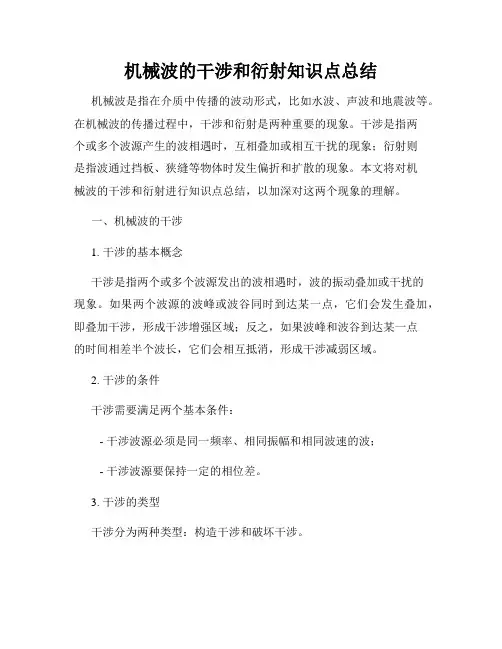 机械波的干涉和衍射知识点总结

机械波是指在介质中传播的波动形式，比如水波、声波和地震波等。在机械波的传播过程中，干涉和衍射是两种重要的现象。干涉是指两个或多个波源产生的波相遇时，互相叠加或相互干扰的现象；衍射则是指波通过挡板、狭缝等物体时发生偏折和扩散的现象。本文将对机械波的干涉和衍射进行知识点总结，以加深对这两个现象的理解。

一、机械波的干涉

1. 干涉的基本概念

干涉是指两个或多个波源发出的波相遇时，波的振动叠加或干扰的现象。如果两个波源的波峰或波谷同时到达某一点，它们会发生叠加，即叠加干涉，形成干涉增强区域；反之，如果波峰和波谷到达某一点的时间相差半个波长，它们会相互抵消，形成干涉减弱区域。

2. 干涉的条件

干涉需要满足两个基本条件：

- 干涉波源必须是同一频率、相同振幅和相同波速的波；

- 干涉波源要保持一定的相位差。

3. 干涉的类型

干涉分为两种类型：构造干涉和破坏干涉。